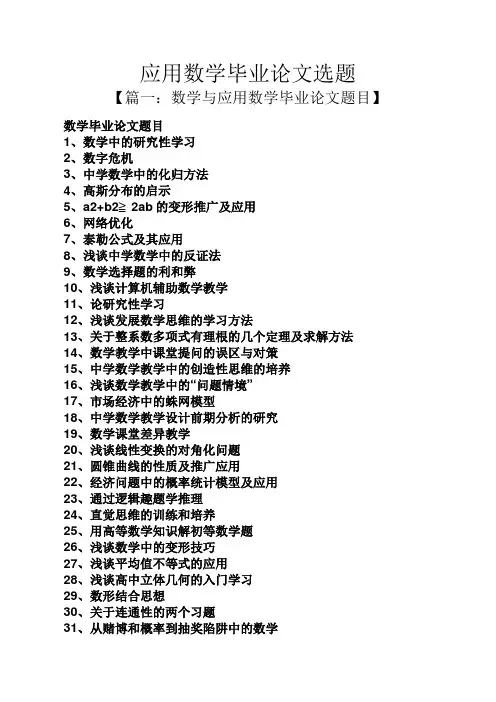 应用数学毕业论文选题

【篇一：数学与应用数学毕业论文题目】

数学毕业论文题目
1、数学中的研究性学习
2、数字危机
3、中学数学中的化归方法
4、高斯分布的启示
5、a2+b2≧ 2ab 的变形推广及应用
6、网络优化
7、泰勒公式及其应用
8、浅谈中学数学中的反证法
9、数学选择题的利和弊
10、浅谈计算机辅助数学教学
11、论研究性学习
12、浅谈发展数学思维的学习方法
13、关于整系数多项式有理根的几个定理及求解方法
14、数学教学中课堂提问的误区与对策
15、中学数学教学中的创造性思维的培养
16、浅谈数学教学中的“问题情境”
17、市场经济中的蛛网模型
18、中学数学教学设计前期分析的研究
19、数学课堂差异教学
20、浅谈线性变换的对角化问题
21、圆锥曲线的性质及推广应用
22、经济问题中的概率统计模型及应用
23、通过逻辑趣题学推理
24、直觉思维的训练和培养
25、用高等数学知识解初等数学题
26、浅谈数学中的变形技巧
27、浅谈平均值不等式的应用
28、浅谈高中立体几何的入门学习
29、数形结合思想
30、关于连通性的两个习题
31、从赌博和概率到抽奖陷阱中的数学